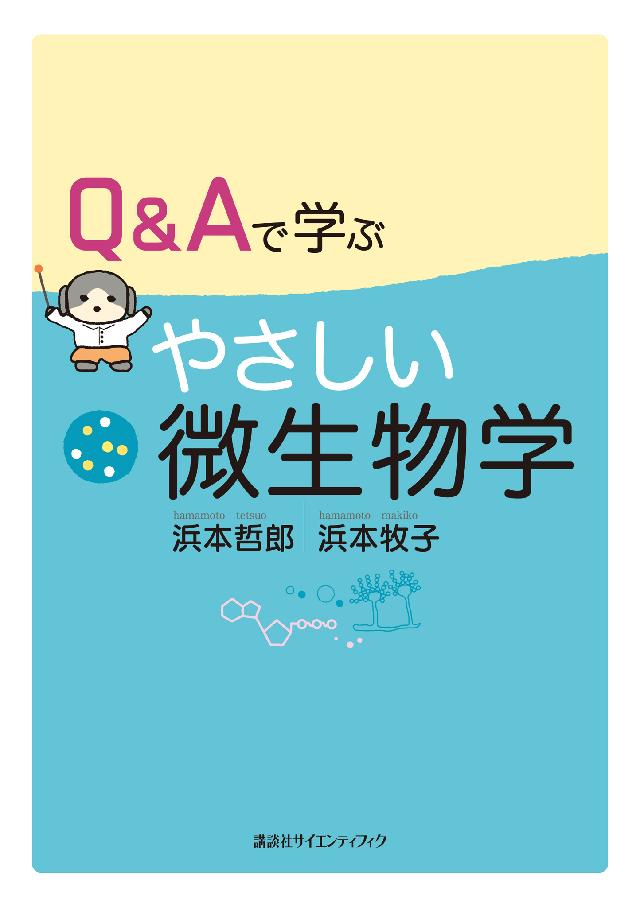 Q&Aで学ぶ

やさしい
微生物学

hamamoto tetsuo
浜本哲郎

hamamoto makiko
浜本牧子

講談社サイエンティフィク